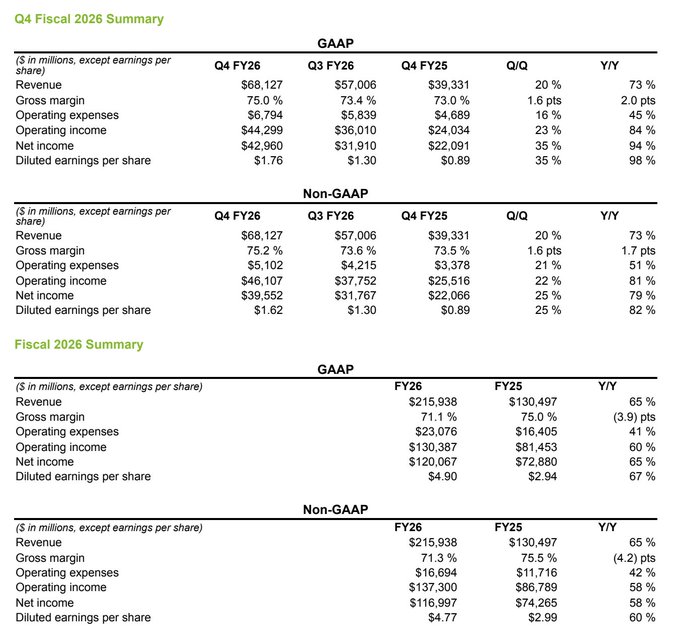 Q4 Fiscal 2026 Summary

GAAP

| ($ in millions, except earnings per share) | Q4 FY26 | Q3 FY26 | Q4 FY25 | Q/Q | Y/Y |
|---|---|---|---|---|---|
| Revenue | $68,127 | $57,006 | $39,331 | 20 % | 73 % |
| Gross margin | 75.0 % | 73.4 % | 73.0 % | 1.6 pts | 2.0 pts |
| Operating expenses | $6,794 | $5,839 | $4,689 | 16 % | 45 % |
| Operating income | $44,299 | $36,010 | $24,034 | 23 % | 84 % |
| Net income | $42,960 | $31,910 | $22,091 | 35 % | 94 % |
| Diluted earnings per share | $1.76 | $1.30 | $0.89 | 35 % | 98 % |

Non-GAAP

| ($ in millions, except earnings per share) | Q4 FY26 | Q3 FY26 | Q4 FY25 | Q/Q | Y/Y |
|---|---|---|---|---|---|
| Revenue | $68,127 | $57,006 | $39,331 | 20 % | 73 % |
| Gross margin | 75.2 % | 73.6 % | 73.5 % | 1.6 pts | 1.7 pts |
| Operating expenses | $5,102 | $4,215 | $3,378 | 21 % | 51 % |
| Operating income | $46,107 | $37,752 | $25,516 | 22 % | 81 % |
| Net income | $39,552 | $31,767 | $22,066 | 25 % | 79 % |
| Diluted earnings per share | $1.62 | $1.30 | $0.89 | 25 % | 82 % |

Fiscal 2026 Summary

GAAP

| ($ in millions, except earnings per share) | FY26 | FY25 | Y/Y |
|---|---|---|---|
| Revenue | $215,938 | $130,497 | 65 % |
| Gross margin | 71.1 % | 75.0 % | (3.9) pts |
| Operating expenses | $23,076 | $16,405 | 41 % |
| Operating income | $130,387 | $81,453 | 60 % |
| Net income | $120,067 | $72,880 | 65 % |
| Diluted earnings per share | $4.90 | $2.94 | 67 % |

Non-GAAP

| ($ in millions, except earnings per share) | FY26 | FY25 | Y/Y |
|---|---|---|---|
| Revenue | $215,938 | $130,497 | 65 % |
| Gross margin | 71.3 % | 75.5 % | (4.2) pts |
| Operating expenses | $16,694 | $11,716 | 42 % |
| Operating income | $137,300 | $86,789 | 58 % |
| Net income | $116,997 | $74,265 | 58 % |
| Diluted earnings per share | $4.77 | $2.99 | 60 % |